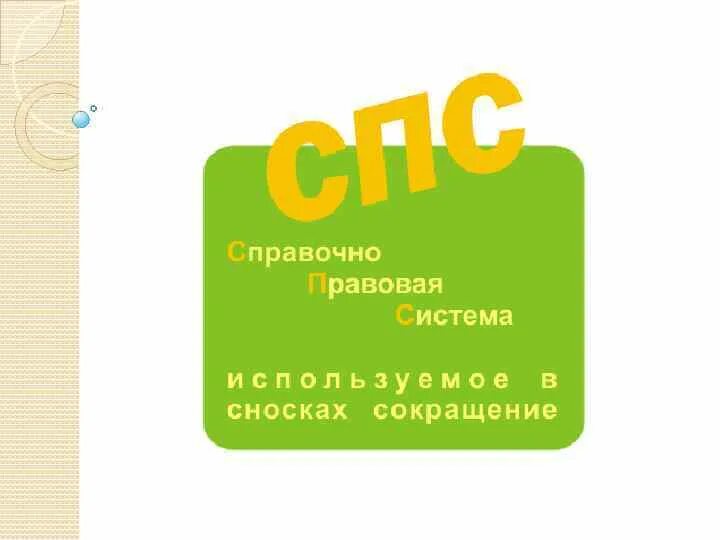 СПС

Справочно
Правовая
Система

используемое в сносках сокращение